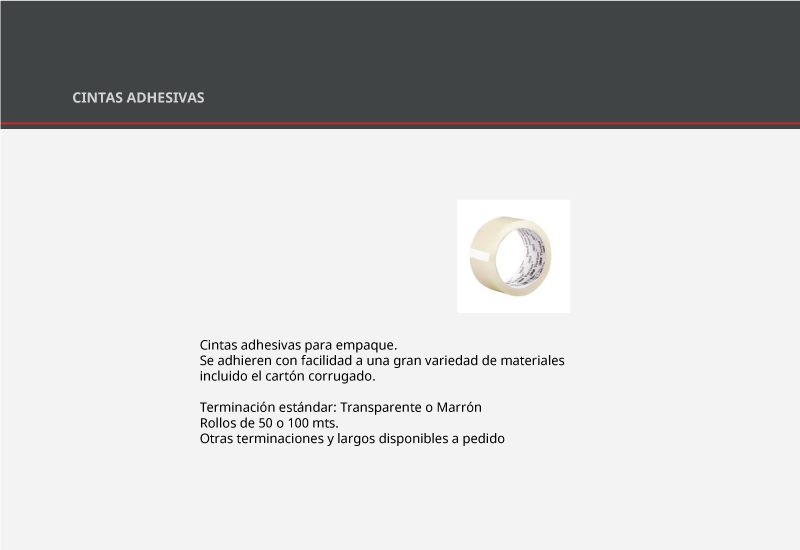 CINTAS ADHESIVAS

Cintas adhesivas para empaque.
Se adhieren con facilidad a una gran variedad de materiales incluido el cartón corrugado.

Terminación estándar: Transparente o Marrón
Rollos de 50 o 100 mts.
Otras terminaciones y largos disponibles a pedido